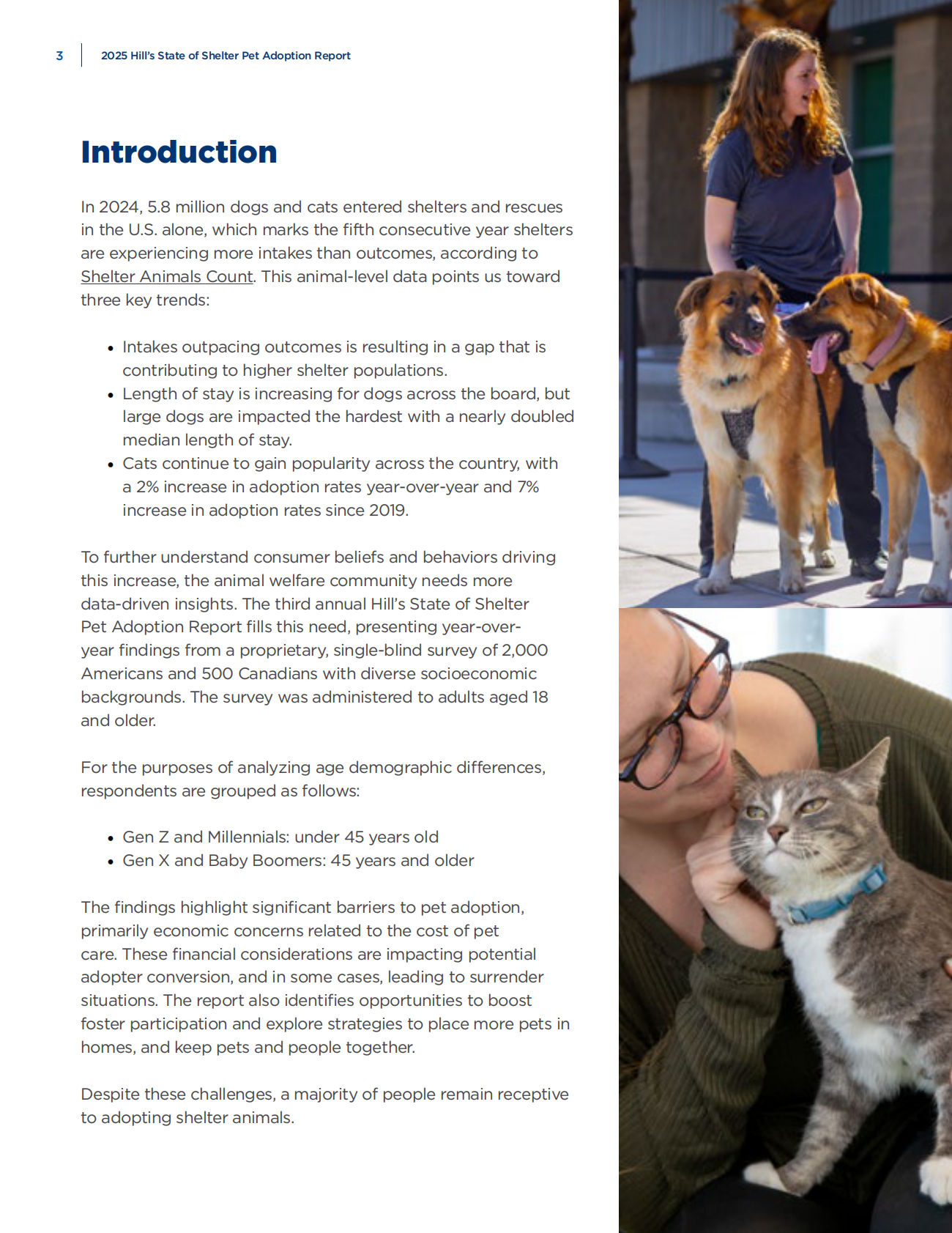 3 2025 Hill's State of Shelter Pet Adoption Report

Introduction

In 2024, 5.8 million dogs and cats entered shelters and rescues in the U.S. alone, which marks the fifth consecutive year shelters are experiencing more intakes than outcomes, according to Shelter Animals Count. This animal-level data points us toward three key trends:

• Intakes outpacing outcomes is resulting in a gap that is contributing to higher shelter populations.
• Length of stay is increasing for dogs across the board, but large dogs are impacted the hardest with a nearly doubled median length of stay.
• Cats continue to gain popularity across the country, with a 2% increase in adoption rates year-over-year and 7% increase in adoption rates since 2019.

To further understand consumer beliefs and behaviors driving this increase, the animal welfare community needs more data-driven insights. The third annual Hill's State of Shelter Pet Adoption Report fills this need, presenting year-over-year findings from a proprietary, single-blind survey of 2,000 Americans and 500 Canadians with diverse socioeconomic backgrounds. The survey was administered to adults aged 18 and older.

For the purposes of analyzing age demographic differences, respondents are grouped as follows:

• Gen Z and Millennials: under 45 years old
• Gen X and Baby Boomers: 45 years and older

The findings highlight significant barriers to pet adoption, primarily economic concerns related to the cost of pet care. These financial considerations are impacting potential adopter conversion, and in some cases, leading to surrender situations. The report also identifies opportunities to boost foster participation and explore strategies to place more pets in homes, and keep pets and people together.

Despite these challenges, a majority of people remain receptive to adopting shelter animals.